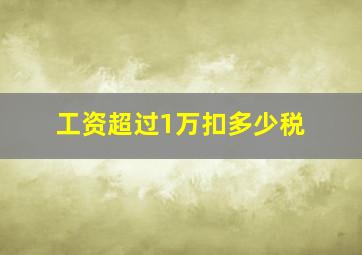 工资超过1万扣多少税